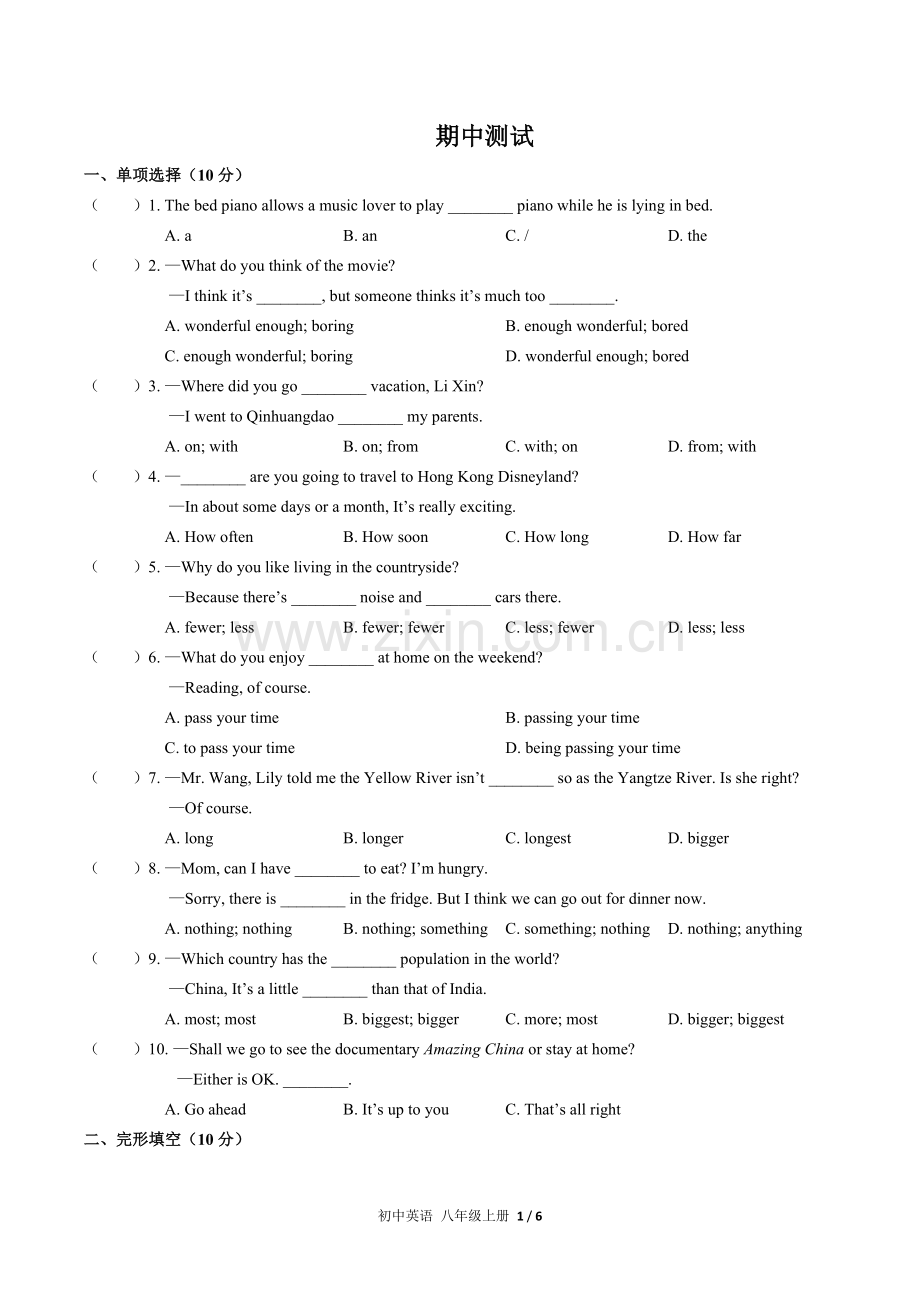 期中测试

一、单项选择（10分）

（ ）1. The bed piano allows a music lover to play ____ piano while he is lying in bed.

A. a  B. an  C. /  D. the

（ ）2. —What do you think of the movie?

—I think it's ____, but someone thinks it's much too ____.

A. wonderful enough; boring  B. enough wonderful; bored

C. enough wonderful; boring  D. wonderful enough; bored

（ ）3. —Where did you go ____ vacation, Li Xin?

—I went to Qinhuangdao ____ my parents.

A. on; with  B. on; from  C. with; on  D. from; with

（ ）4. —____ are you going to travel to Hong Kong Disneyland?

—In about some days or a month, It's really exciting.

A. How often  B. How soon  C. How long  D. How far

（ ）5. —Why do you like living in the countryside?

—Because there's ____ noise and ____ cars there.

A. fewer; less  B. fewer; fewer  C. less; fewer  D. less; less

（ ）6. —What do you enjoy ____ at home on the weekend?

—Reading, of course.

A. pass your time  B. passing your time

C. to pass your time  D. being passing your time

（ ）7. —Mr. Wang, Lily told me the Yellow River isn't ____ so as the Yangtze River. Is she right?

—Of course.

A. long  B. longer  C. longest  D. bigger

（ ）8. —Mom, can I have ____ to eat? I'm hungry.

—Sorry, there is ____ in the fridge. But I think we can go out for dinner now.

A. nothing; nothing  B. nothing; something  C. something; nothing  D. nothing; anything

（ ）9. —Which country has the ____ population in the world?

—China, It's a little ____ than that of India.

A. most; most  B. biggest; bigger  C. more; most  D. bigger; biggest

（ ）10. —Shall we go to see the documentary Amazing China or stay at home?

—Either is OK. ____.

A. Go ahead  B. It's up to you  C. That's all right

二、完形填空（10分）

初中英语 八年级上册 1 / 6

www.zixin.com.cn